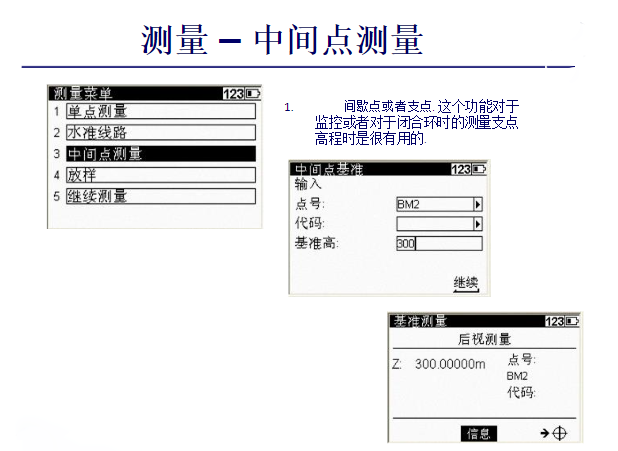 测量 – 中间点测量

测量菜单 123
1 单点测量
2 水准线路
3 中间点测量
4 放样
5 继续测量

1. 间歇点或者支点. 这个功能对于监控或者对于闭合环时的测量支点高程时是很有用的.

中间点基准 123
输入
点号: BM2
代码:
基准高: 300
继续

基准测量 123
后视测量
Z: 300.00000m
点号:
BM2
代码:
信息